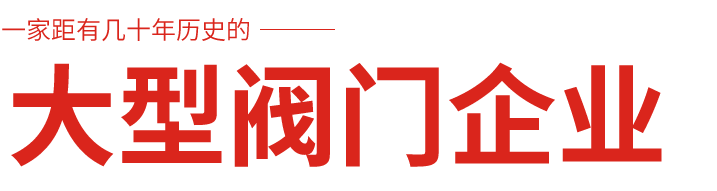 一家距有几十年历史的

大型阀门企业